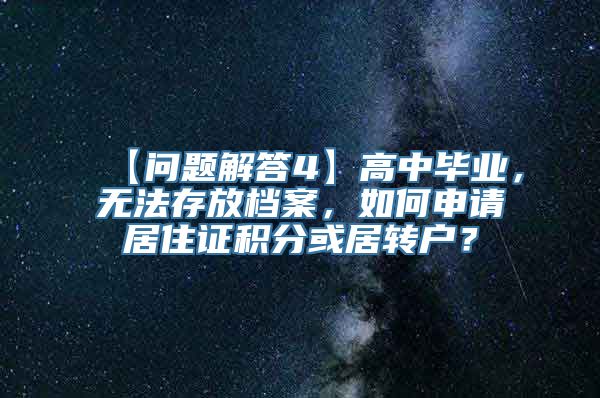 【问题解答4】高中毕业，无法存放档案，如何申请居住证积分或居转户？